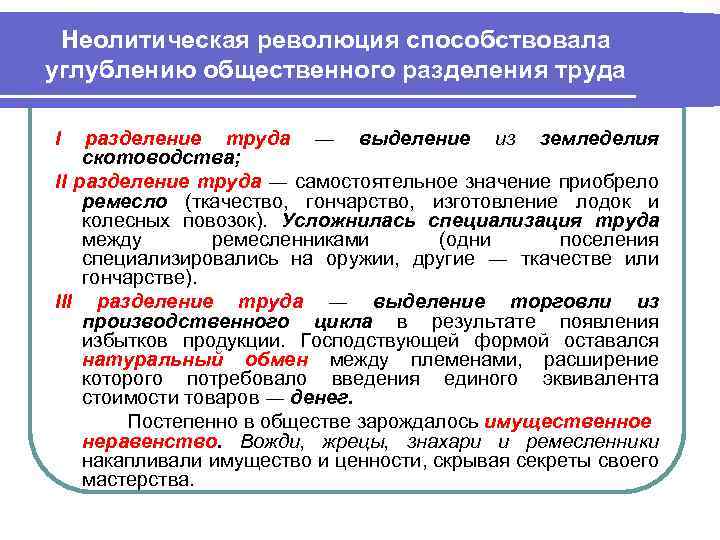 Неолитическая революция способствовала углублению общественного разделения труда

I разделение труда — выделение из земледелия скотоводства;

II разделение труда — самостоятельное значение приобрело ремесло (ткачество, гончарство, изготовление лодок и колесных повозок). Усложнилась специализация труда между ремесленниками (одни поселения специализировались на оружии, другие — ткачестве или гончарстве).

III разделение труда — выделение торговли из производственного цикла в результате появления избытков продукции. Господствующей формой оставался натуральный обмен между племенами, расширение которого потребовало введения единого эквивалента стоимости товаров — денег.

Постепенно в обществе зарождалось имущественное неравенство. Вожди, жрецы, знахари и ремесленники накапливали имущество и ценности, скрывая секреты своего мастерства.